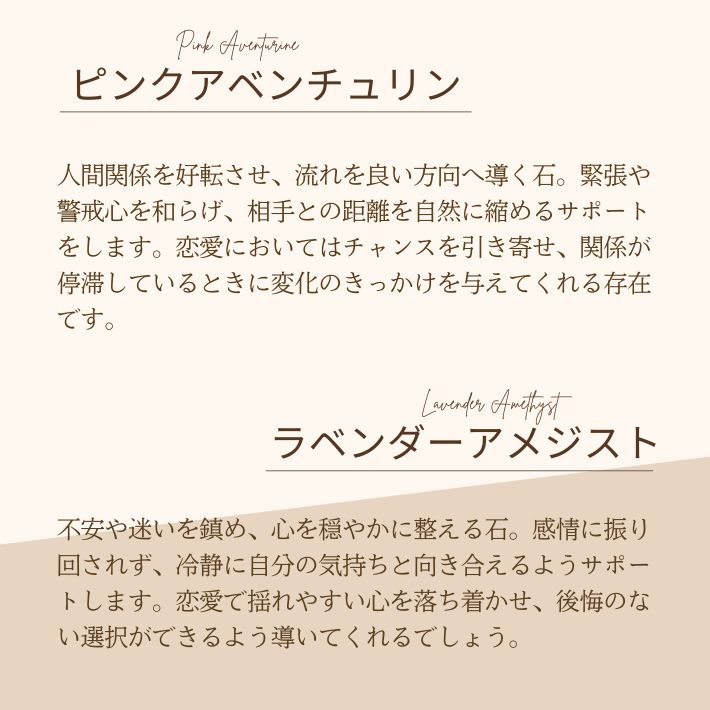 Pink Aventurine
ピンクアベンチュリン

人間関係を好転させ、流れを良い方向へ導く石。緊張や警戒心を和らげ、相手との距離を自然に縮めるサポートをします。恋愛においてはチャンスを引き寄せ、関係が停滞しているときに変化のきっかけを与えてくれる存在です。

Lavender Amethyst
ラベンダーアメジスト

不安や迷いを鎮め、心を穏やかに整える石。感情に振り回されず、冷静に自分の気持ちと向き合えるようサポートします。恋愛で揺れやすい心を落ち着かせ、後悔のない選択ができるよう導いてくれるでしょう。